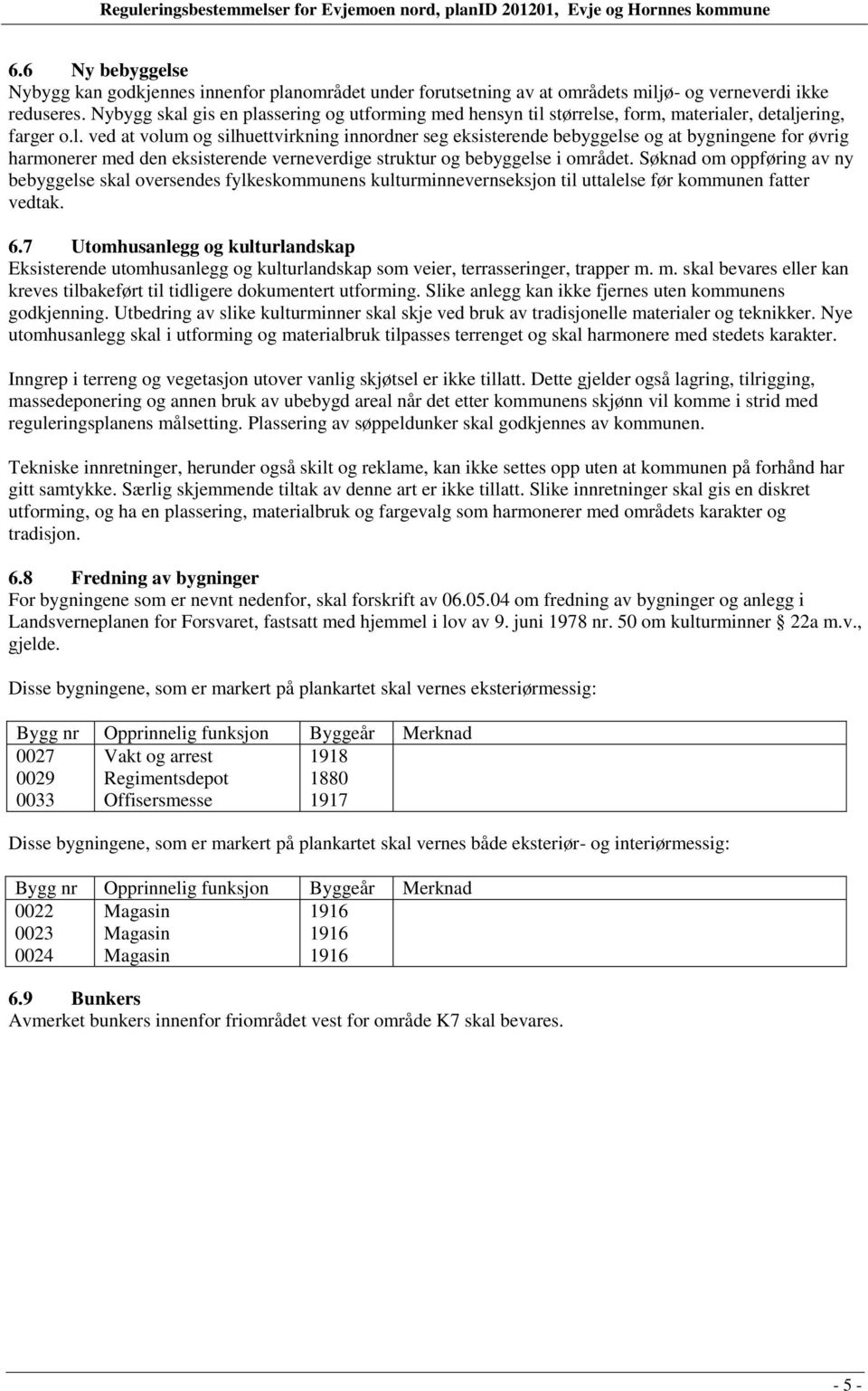 Reguleringsbestemmelser for Evjemoen nord, planID 201201, Evje og Hornnes kommune

6.6 Ny bebyggelse
Nybygg kan godkjennes innenfor planområdet under forutsetning av at områdets miljø- og verneverdi ikke reduseres. Nybygg skal gis en plassering og utforming med hensyn til størrelse, form, materialer, detaljering, farger o.l. ved at volum og silhuettvirkning innordner seg eksisterende bebyggelse og at bygningene for øvrig harmonerer med den eksisterende verneverdige struktur og bebyggelse i området. Søknad om oppføring av ny bebyggelse skal oversendes fylkeskommunens kulturminnevernseksjon til uttalelse før kommunen fatter vedtak.

6.7 Utomhusanlegg og kulturlandskap
Eksisterende utomhusanlegg og kulturlandskap som veier, terrasseringer, trapper m. m. skal bevares eller kan kreves tilbakeført til tidligere dokumentert utforming. Slike anlegg kan ikke fjernes uten kommunens godkjenning. Utbedring av slike kulturminner skal skje ved bruk av tradisjonelle materialer og teknikker. Nye utomhusanlegg skal i utforming og materialbruk tilpasses terrenget og skal harmonere med stedets karakter.

Inngrep i terreng og vegetasjon utover vanlig skjøtsel er ikke tillatt. Dette gjelder også lagring, tilrigging, massedeponering og annen bruk av ubebygd areal når det etter kommunens skjønn vil komme i strid med reguleringsplanens målsetting. Plassering av søppeldunker skal godkjennes av kommunen.

Tekniske innretninger, herunder også skilt og reklame, kan ikke settes opp uten at kommunen på forhånd har gitt samtykke. Særlig skjemmende tiltak av denne art er ikke tillatt. Slike innretninger skal gis en diskret utforming, og ha en plassering, materialbruk og fargevalg som harmonerer med områdets karakter og tradisjon.

6.8 Fredning av bygninger
For bygningene som er nevnt nedenfor, skal forskrift av 06.05.04 om fredning av bygninger og anlegg i Landsverneplanen for Forsvaret, fastsatt med hjemmel i lov av 9. juni 1978 nr. 50 om kulturminner § 22a m.v., gjelde.

Disse bygningene, som er markert på plankartet skal vernes eksteriørmessig:

| Bygg nr | Opprinnelig funksjon | Byggeår | Merknad |
|---|---|---|---|
| 0027 | Vakt og arrest | 1918 | |
| 0029 | Regimentsdepot | 1880 | |
| 0033 | Offisersmesse | 1917 | |

Disse bygningene, som er markert på plankartet skal vernes både eksteriør- og interiørmessig:

| Bygg nr | Opprinnelig funksjon | Byggeår | Merknad |
|---|---|---|---|
| 0022 | Magasin | 1916 | |
| 0023 | Magasin | 1916 | |
| 0024 | Magasin | 1916 | |

6.9 Bunkers
Avmerket bunkers innenfor friområdet vest for område K7 skal bevares.

- 5 -